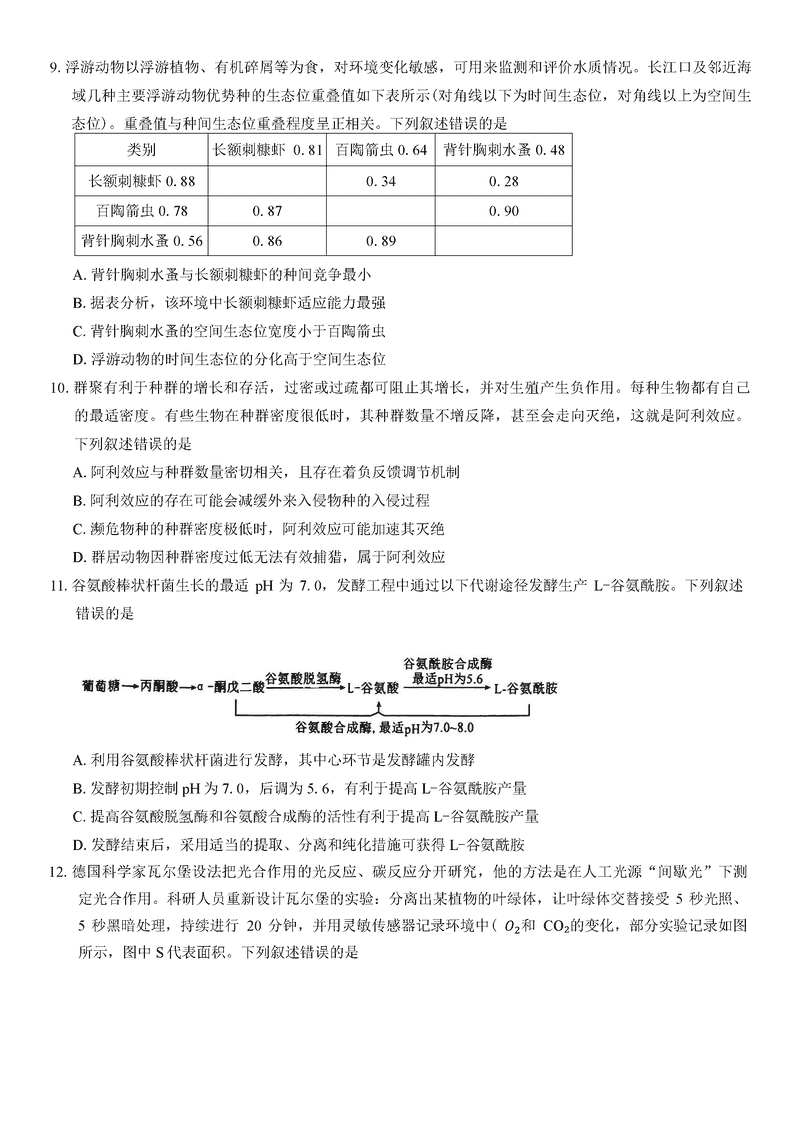 9. 浮游动物以浮游植物、有机碎屑等为食，对环境变化敏感，可用来监测和评价水质情况。长江口及邻近海域几种主要浮游动物优势种的生态位重叠值如下表所示(对角线以下为时间生态位，对角线以上为空间生态位)。重叠值与种间生态位重叠程度呈正相关。下列叙述错误的是

| 类别 | 长额刺糠虾 0.81 | 百陶箭虫 0.64 | 背针胸刺水蚤 0.48 |
|---|---|---|---|
| 长额刺糠虾 0.88 | | 0.34 | 0.28 |
| 百陶箭虫 0.78 | 0.87 | | 0.90 |
| 背针胸刺水蚤 0.56 | 0.86 | 0.89 | |

A. 背针胸刺水蚤与长额刺糠虾的种间竞争最小
B. 据表分析，该环境中长额刺糠虾适应能力最强
C. 背针胸刺水蚤的空间生态位宽度小于百陶箭虫
D. 浮游动物的时间生态位的分化高于空间生态位

10. 群聚有利于种群的增长和存活，过密或过疏都可阻止其增长，并对生殖产生负作用。每种生物都有自己的最适密度。有些生物在种群密度很低时，其种群数量不增反降，甚至会走向灭绝，这就是阿利效应。下列叙述错误的是
A. 阿利效应与种群数量密切相关，且存在着负反馈调节机制
B. 阿利效应的存在可能会减缓外来入侵物种的入侵过程
C. 濒危物种的种群密度极低时，阿利效应可能加速其灭绝
D. 群居动物因种群密度过低无法有效捕猎，属于阿利效应

11. 谷氨酸棒状杆菌生长的最适 pH 为 7.0，发酵工程中通过以下代谢途径发酵生产 L-谷氨酰胺。下列叙述错误的是

葡萄糖→丙酮酸→α-酮戊二酸 谷氨酸脱氢酶→ L-谷氨酸 谷氨酰胺合成酶 最适pH为5.6→ L-谷氨酰胺
谷氨酸合成酶，最适pH为7.0~8.0

A. 利用谷氨酸棒状杆菌进行发酵，其中心环节是发酵罐内发酵
B. 发酵初期控制 pH 为 7.0，后调为 5.6，有利于提高 L-谷氨酰胺产量
C. 提高谷氨酸脱氢酶和谷氨酸合成酶的活性有利于提高 L-谷氨酰胺产量
D. 发酵结束后，采用适当的提取、分离和纯化措施可获得 L-谷氨酰胺

12. 德国科学家瓦尔堡设法把光合作用的光反应、碳反应分开研究，他的方法是在人工光源“间歇光”下测定光合作用。科研人员重新设计瓦尔堡的实验：分离出某植物的叶绿体，让叶绿体交替接受 5 秒光照、5 秒黑暗处理，持续进行 20 分钟，并用灵敏传感器记录环境中( $O_2$和 $CO_2$的变化，部分实验记录如图所示，图中 S 代表面积。下列叙述错误的是